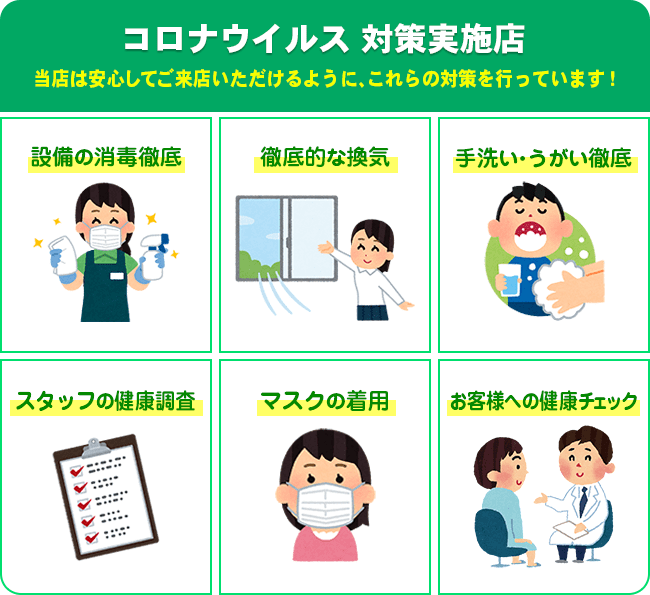 コロナウイルス 対策実施店

当店は安心してご来店いただけるように、これらの対策を行っています！

設備の消毒徹底

徹底的な換気

手洗い・うがい徹底

スタッフの健康調査

マスクの着用

お客様への健康チェック